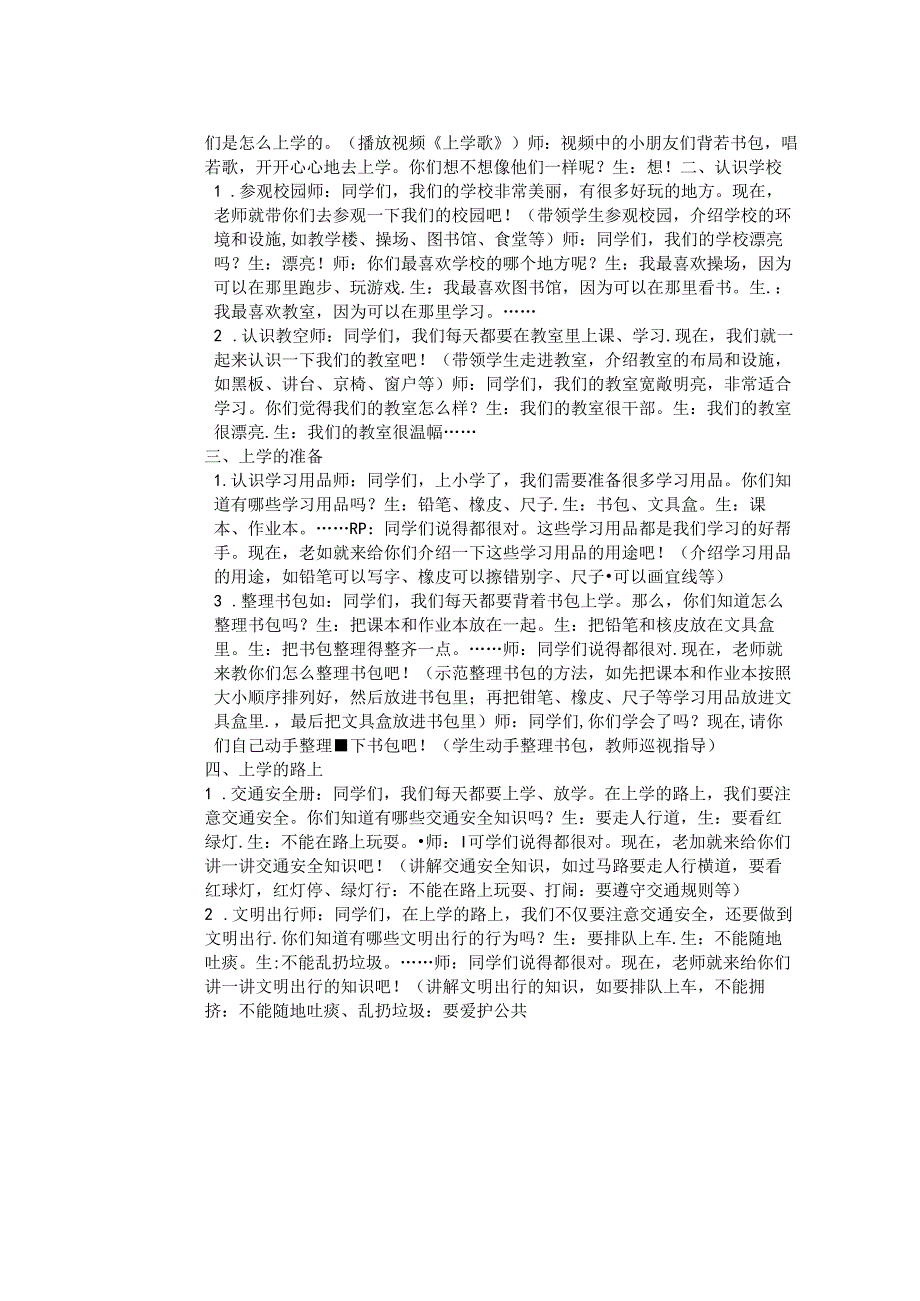 们是怎么上学的。（播放视频《上学歌》）师：视频中的小朋友们背若书包，唱若歌，开开心心地去上学。你们想不想像他们一样呢？生：想！二、认识学校
1．参观校园师：同学们，我们的学校非常美丽，有很多好玩的地方。现在，老师就带你们去参观一下我们的校园吧！（带领学生参观校园，介绍学校的环境和设施,如教学楼、操场、图书馆、食堂等）师：同学们，我们的学校漂亮吗？生：漂亮！师：你们最喜欢学校的哪个地方呢？生：我最喜欢操场，因为可以在那里跑步、玩游戏.生：我最喜欢图书馆，因为可以在那里看书。生.：我最喜欢教室，因为可以在那里学习。……
2．认识教空师：同学们，我们每天都要在教室里上课、学习.现在，我们就一起来认识一下我们的教室吧！（带领学生走进教室，介绍教室的布局和设施，如黑板、讲台、京椅、窗户等）师：同学们，我们的教室宽敞明亮，非常适合学习。你们觉得我们的教室怎么样？生：我们的教室很干部。生：我们的教室很漂亮.生：我们的教室很温幅……
三、上学的准备
1.认识学习用品师：同学们，上小学了，我们需要准备很多学习用品。你们知道有哪些学习用品吗？生：铅笔、橡皮、尺子.生：书包、文具盒。生：课本、作业本。……RP：同学们说得都很对。这些学习用品都是我们学习的好帮手。现在，老如就来给你们介绍一下这些学习用品的用途吧！（介绍学习用品的用途，如铅笔可以写字、橡皮可以擦错别字、尺子•可以画宜线等）
3．整理书包如：同学们，我们每天都要背着书包上学。那么，你们知道怎么整理书包吗？生：把课本和作业本放在一起。生：把铅笔和核皮放在文具盒里。生：把书包整理得整齐一点。……师：同学们说得都很对.现在，老师就来教你们怎么整理书包吧！（示范整理书包的方法，如先把课本和作业本按照大小顺序排列好，然后放进书包里；再把钳笔、橡皮、尺子等学习用品放进文具盒里.，最后把文具盒放进书包里）师：同学们,你们学会了吗？现在,请你们自己动手整理■下书包吧！（学生动手整理书包，教师巡视指导）
四、上学的路上
1．交通安全册：同学们，我们每天都要上学、放学。在上学的路上，我们要注意交通安全。你们知道有哪些交通安全知识吗？生：要走人行道，生：要看红绿灯.生：不能在路上玩耍。•师：I可学们说得都很对。现在，老加就来给你们讲一讲交通安全知识吧！（讲解交通安全知识，如过马路要走人行横道，要看红球灯，红灯停、绿灯行：不能在路上玩耍、打闹：要遵守交通规则等）
2．文明出行师：同学们，在上学的路上，我们不仅要注意交通安全，还要做到文明出行.你们知道有哪些文明出行的行为吗？生：要排队上车.生：不能随地吐痰。生:不能乱扔垃圾。……师：同学们说得都很对。现在，老师就来给你们讲一讲文明出行的知识吧！（讲解文明出行的知识，如要排队上车，不能拥挤：不能随地吐痰、乱扔垃圾：要爱护公共